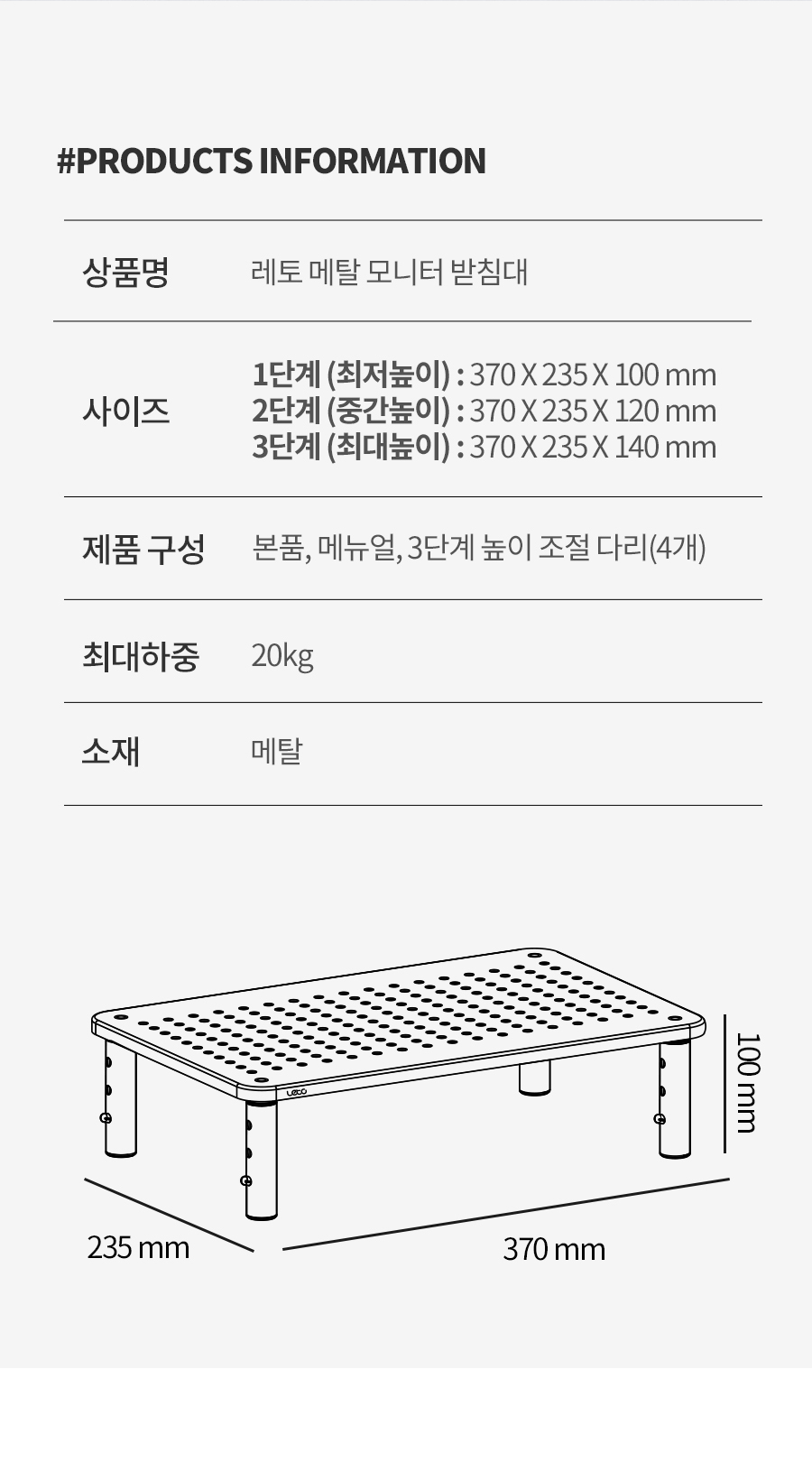 #PRODUCTS INFORMATION

상품명
레토 메탈 모니터 받침대

사이즈
1단계 (최저높이) : 370 X 235 X 100 mm
2단계 (중간높이) : 370 X 235 X 120 mm
3단계 (최대높이) : 370 X 235 X 140 mm

제품 구성
본품, 메뉴얼, 3단계 높이 조절 다리(4개)

최대하중
20kg

소재
메탈

100 mm

235 mm

370 mm